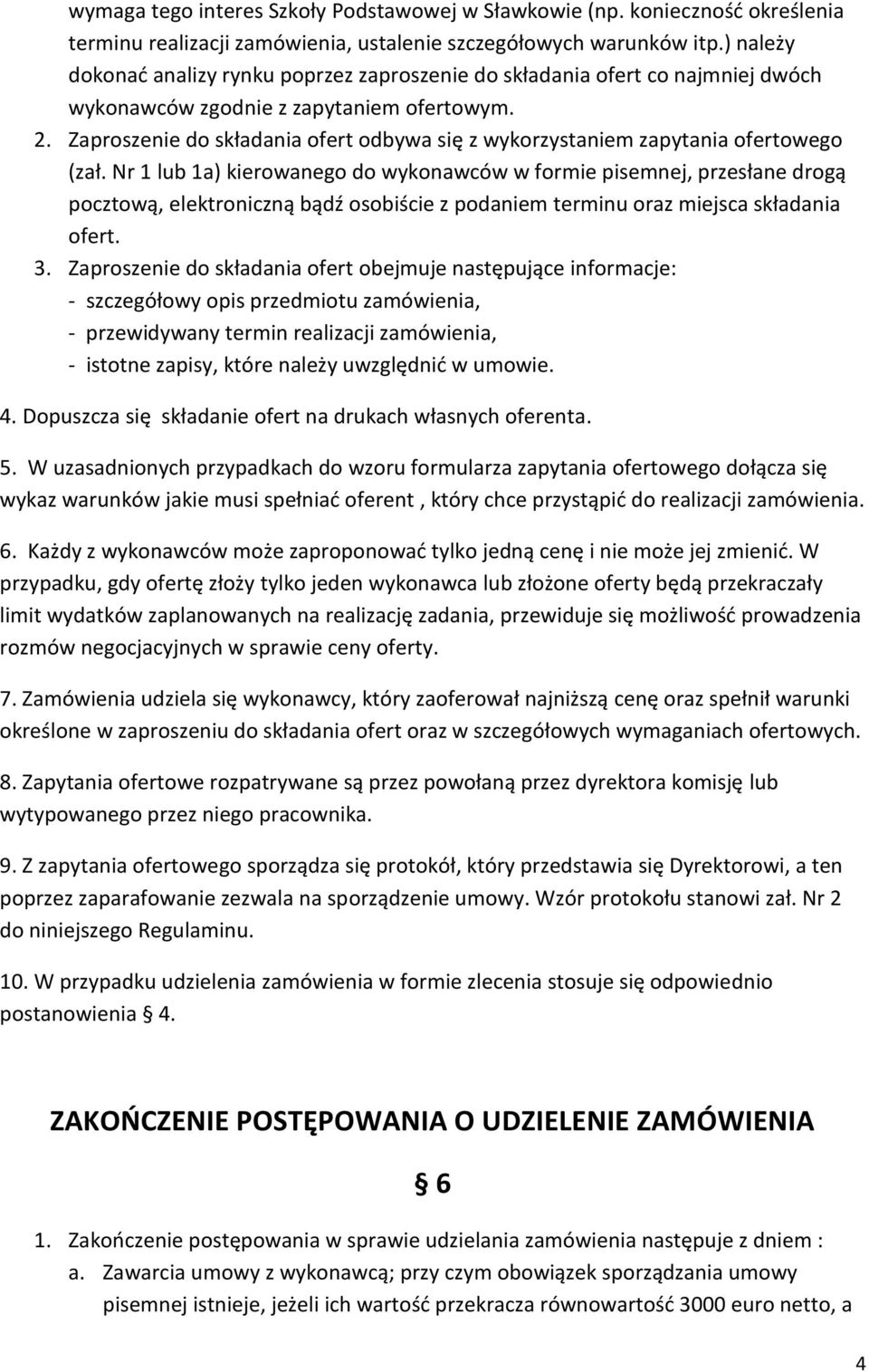 wymaga tego interes Szkoły Podstawowej w Sławkowie (np. konieczność określenia terminu realizacji zamówienia, ustalenie szczegółowych warunków itp.) należy dokonać analizy rynku poprzez zaproszenie do składania ofert co najmniej dwóch wykonawców zgodnie z zapytaniem ofertowym.

2. Zaproszenie do składania ofert odbywa się z wykorzystaniem zapytania ofertowego (zał. Nr 1 lub 1a) kierowanego do wykonawców w formie pisemnej, przesłane drogą pocztową, elektroniczną bądź osobiście z podaniem terminu oraz miejsca składania ofert.

3. Zaproszenie do składania ofert obejmuje następujące informacje:
- szczegółowy opis przedmiotu zamówienia,
- przewidywany termin realizacji zamówienia,
- istotne zapisy, które należy uwzględnić w umowie.

4. Dopuszcza się składanie ofert na drukach własnych oferenta.

5. W uzasadnionych przypadkach do wzoru formularza zapytania ofertowego dołącza się wykaz warunków jakie musi spełniać oferent , który chce przystąpić do realizacji zamówienia.

6. Każdy z wykonawców może zaproponować tylko jedną cenę i nie może jej zmienić. W przypadku, gdy ofertę złoży tylko jeden wykonawca lub złożone oferty będą przekraczały limit wydatków zaplanowanych na realizację zadania, przewiduje się możliwość prowadzenia rozmów negocjacyjnych w sprawie ceny oferty.

7. Zamówienia udziela się wykonawcy, który zaoferował najniższą cenę oraz spełnił warunki określone w zaproszeniu do składania ofert oraz w szczegółowych wymaganiach ofertowych.

8. Zapytania ofertowe rozpatrywane są przez powołaną przez dyrektora komisję lub wytypowanego przez niego pracownika.

9. Z zapytania ofertowego sporządza się protokół, który przedstawia się Dyrektorowi, a ten poprzez zaparafowanie zezwala na sporządzenie umowy. Wzór protokołu stanowi zał. Nr 2 do niniejszego Regulaminu.

10. W przypadku udzielenia zamówienia w formie zlecenia stosuje się odpowiednio postanowienia § 4.

ZAKOŃCZENIE POSTĘPOWANIA O UDZIELENIE ZAMÓWIENIA

§ 6

1. Zakończenie postępowania w sprawie udzielania zamówienia następuje z dniem :
a. Zawarcia umowy z wykonawcą; przy czym obowiązek sporządzania umowy pisemnej istnieje, jeżeli ich wartość przekracza równowartość 3000 euro netto, a

4